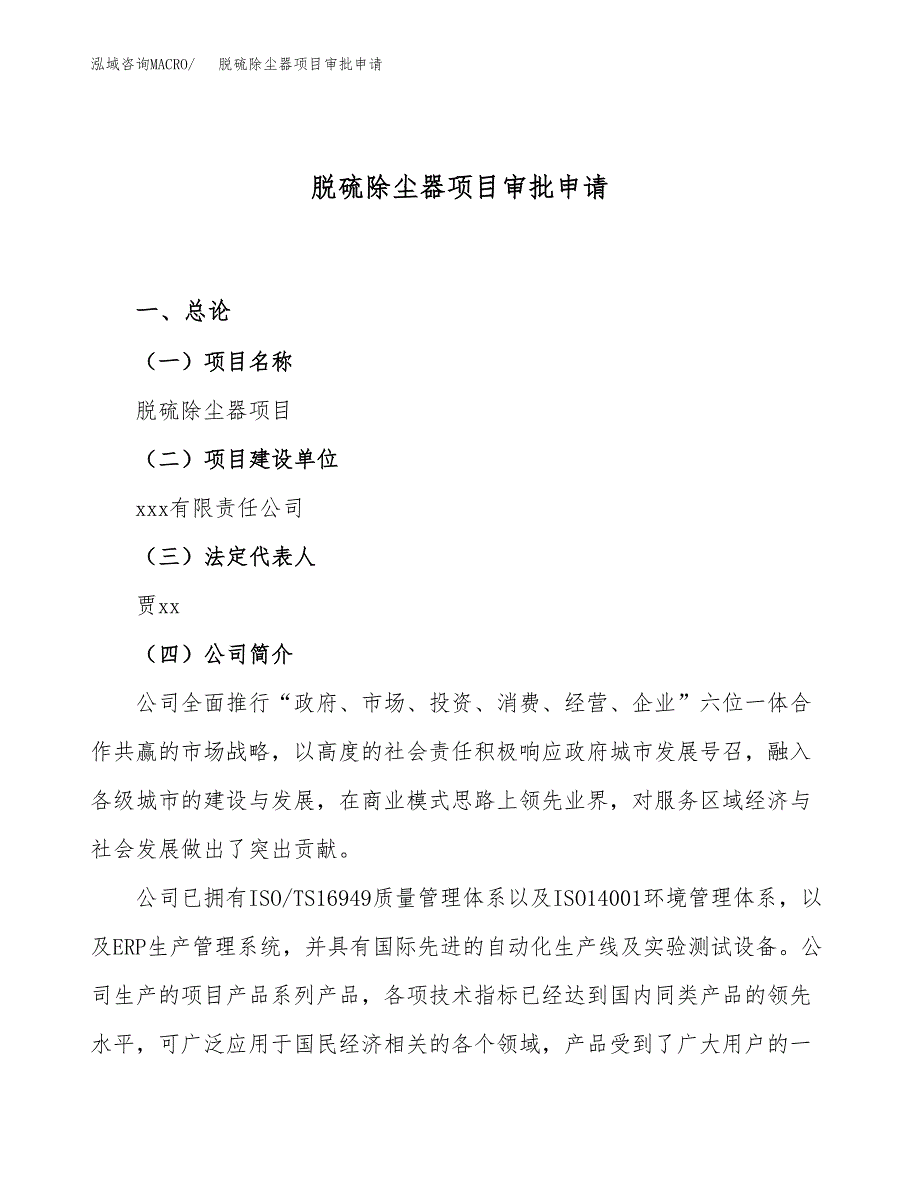 泓域咨询MACRO/　脱硫除尘器项目审批申请

脱硫除尘器项目审批申请

一、总论

（一）项目名称

脱硫除尘器项目

（二）项目建设单位

xxx有限责任公司

（三）法定代表人

贾xx

（四）公司简介

公司全面推行“政府、市场、投资、消费、经营、企业”六位一体合作共赢的市场战略，以高度的社会责任积极响应政府城市发展号召，融入各级城市的建设与发展，在商业模式思路上领先业界，对服务区域经济与社会发展做出了突出贡献。

公司已拥有ISO/TS16949质量管理体系以及ISO14001环境管理体系，以及ERP生产管理系统，并具有国际先进的自动化生产线及实验测试设备。公司生产的项目产品系列产品，各项技术指标已经达到国内同类产品的领先水平，可广泛应用于国民经济相关的各个领域，产品受到了广大用户的一